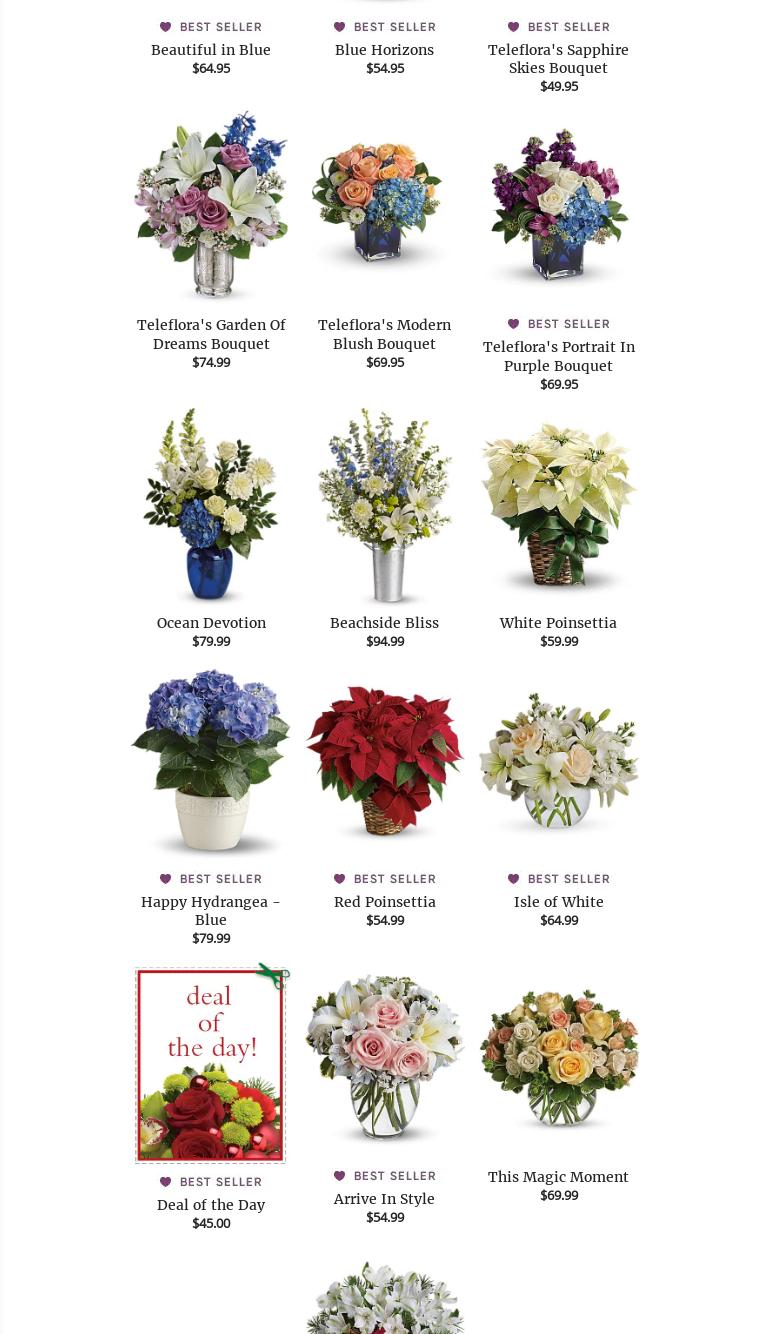 BEST SELLER
Beautiful in Blue
$64.95

BEST SELLER
Blue Horizons
$54.95

BEST SELLER
Teleflora's Sapphire Skies Bouquet
$49.95

Teleflora's Garden Of Dreams Bouquet
$74.99

Teleflora's Modern Blush Bouquet
$69.95

BEST SELLER
Teleflora's Portrait In Purple Bouquet
$69.95

Ocean Devotion
$79.99

Beachside Bliss
$94.99

White Poinsettia
$59.99

BEST SELLER
Happy Hydrangea - Blue
$79.99

BEST SELLER
Red Poinsettia
$54.99

BEST SELLER
Isle of White
$64.99

deal of the day!

BEST SELLER
Deal of the Day
$45.00

BEST SELLER
Arrive In Style
$54.99

This Magic Moment
$69.99